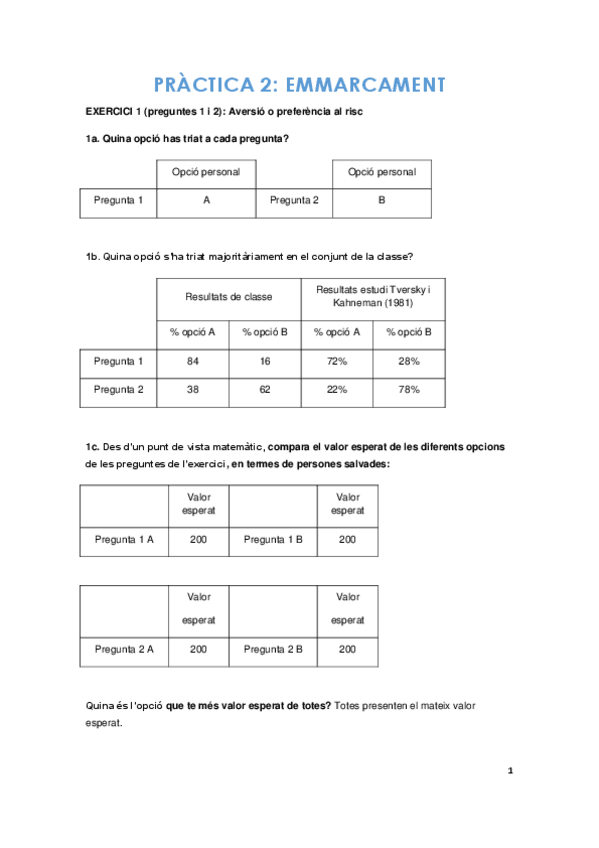 PRÀCTICA 2: EMMARCAMENT

EXERCICI 1 (preguntes 1 i 2): Aversió o preferència al risc

1a. Quina opció has triat a cada pregunta?

| | Opció personal | | Opció personal |
|---|---|---|---|
| Pregunta 1 | A | Pregunta 2 | B |

1b. Quina opció s'ha triat majoritàriament en el conjunt de la classe?

| | Resultats de classe | | Resultats estudi Tversky i Kahneman (1981) | |
|---|---|---|---|---|
| | % opció A | % opció B | % opció A | % opció B |
| Pregunta 1 | 84 | 16 | 72% | 28% |
| Pregunta 2 | 38 | 62 | 22% | 78% |

1c. Des d'un punt de vista matemàtic, compara el valor esperat de les diferents opcions de les preguntes de l'exercici, en termes de persones salvades:

| | Valor esperat | | Valor esperat |
|---|---|---|---|
| Pregunta 1 A | 200 | Pregunta 1 B | 200 |

| | Valor esperat | | Valor esperat |
|---|---|---|---|
| Pregunta 2 A | 200 | Pregunta 2 B | 200 |

Quina és l'opció que te més valor esperat de totes? Totes presenten el mateix valor esperat.

1